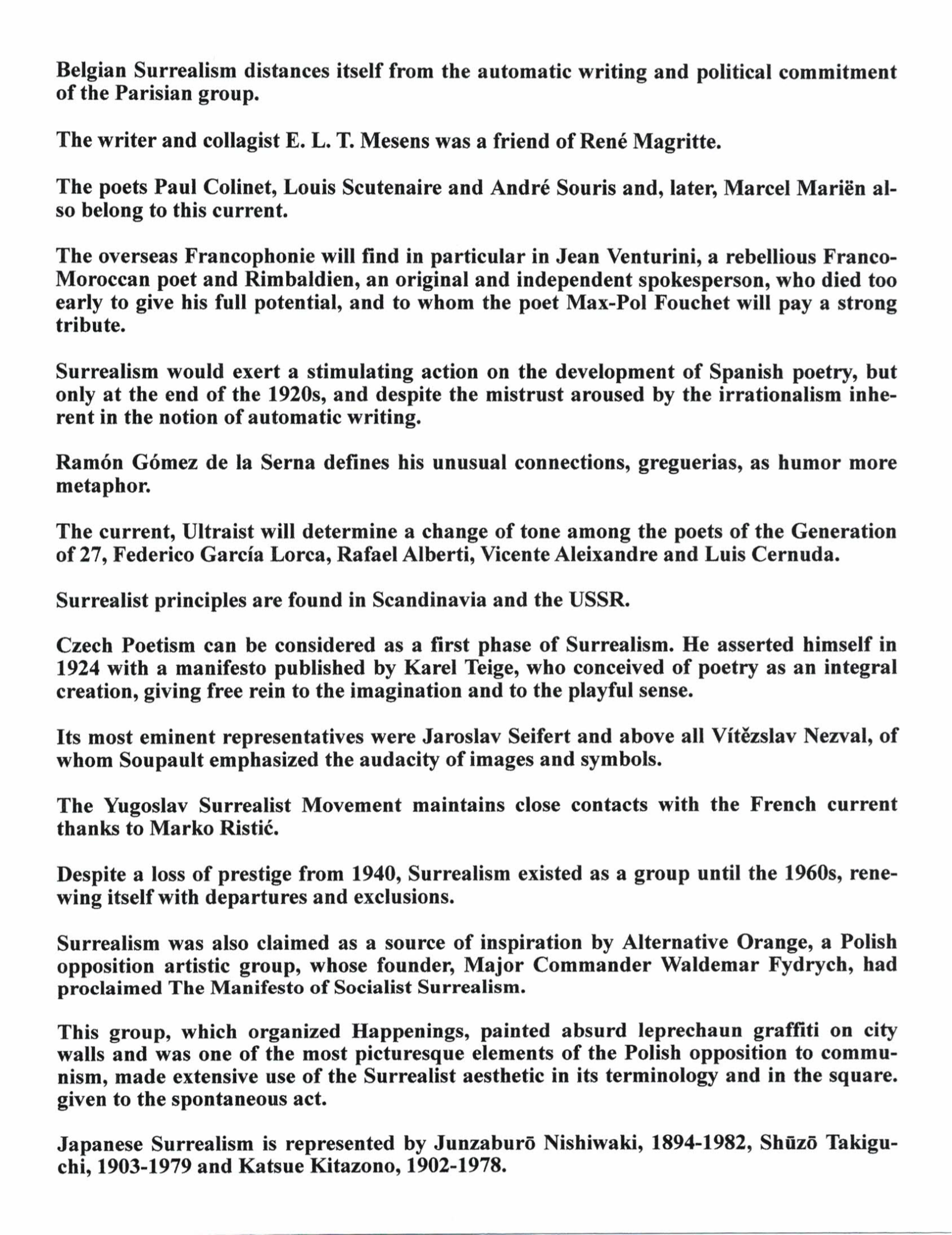 Belgian Surrealism distances itself from the automatic writing and political commitment of the Parisian group.

The writer and collagist E. L. T. Mesens was a friend of René Magritte.

The poets Paul Colinet, Louis Scutenaire and André Souris and, later, Marcel Mariën also belong to this current.

The overseas Francophonie will find in particular in Jean Venturini, a rebellious Franco-Moroccan poet and Rimbaldien, an original and independent spokesperson, who died too early to give his full potential, and to whom the poet Max-Pol Fouchet will pay a strong tribute.

Surrealism would exert a stimulating action on the development of Spanish poetry, but only at the end of the 1920s, and despite the mistrust aroused by the irrationalism inherent in the notion of automatic writing.

Ramón Gómez de la Serna defines his unusual connections, greguerias, as humor more metaphor.

The current, Ultraist will determine a change of tone among the poets of the Generation of 27, Federico García Lorca, Rafael Alberti, Vicente Aleixandre and Luis Cernuda.

Surrealist principles are found in Scandinavia and the USSR.

Czech Poetism can be considered as a first phase of Surrealism. He asserted himself in 1924 with a manifesto published by Karel Teige, who conceived of poetry as an integral creation, giving free rein to the imagination and to the playful sense.

Its most eminent representatives were Jaroslav Seifert and above all Vítězslav Nezval, of whom Soupault emphasized the audacity of images and symbols.

The Yugoslav Surrealist Movement maintains close contacts with the French current thanks to Marko Ristić.

Despite a loss of prestige from 1940, Surrealism existed as a group until the 1960s, renewing itself with departures and exclusions.

Surrealism was also claimed as a source of inspiration by Alternative Orange, a Polish opposition artistic group, whose founder, Major Commander Waldemar Fydrych, had proclaimed The Manifesto of Socialist Surrealism.

This group, which organized Happenings, painted absurd leprechaun graffiti on city walls and was one of the most picturesque elements of the Polish opposition to communism, made extensive use of the Surrealist aesthetic in its terminology and in the square. given to the spontaneous act.

Japanese Surrealism is represented by Junzaburō Nishiwaki, 1894-1982, Shūzō Takiguchi, 1903-1979 and Katsue Kitazono, 1902-1978.